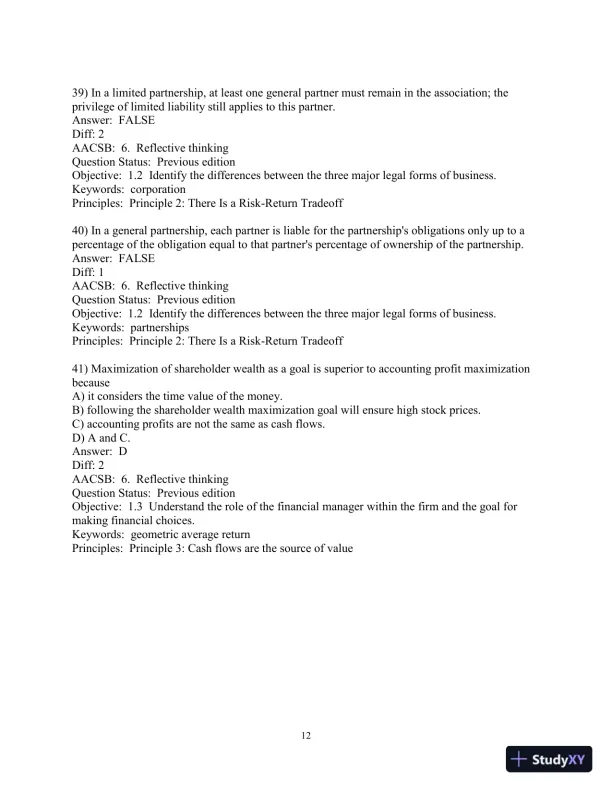 39) In a limited partnership, at least one general partner must remain in the association; the privilege of limited liability still applies to this partner.
Answer: FALSE
Diff: 2
AACSB: 6. Reflective thinking
Question Status: Previous edition
Objective: 1.2 Identify the differences between the three major legal forms of business.
Keywords: corporation
Principles: Principle 2: There Is a Risk-Return Tradeoff

40) In a general partnership, each partner is liable for the partnership's obligations only up to a percentage of the obligation equal to that partner's percentage of ownership of the partnership.
Answer: FALSE
Diff: 1
AACSB: 6. Reflective thinking
Question Status: Previous edition
Objective: 1.2 Identify the differences between the three major legal forms of business.
Keywords: partnerships
Principles: Principle 2: There Is a Risk-Return Tradeoff

41) Maximization of shareholder wealth as a goal is superior to accounting profit maximization because
A) it considers the time value of the money.
B) following the shareholder wealth maximization goal will ensure high stock prices.
C) accounting profits are not the same as cash flows.
D) A and C.
Answer: D
Diff: 2
AACSB: 6. Reflective thinking
Question Status: Previous edition
Objective: 1.3 Understand the role of the financial manager within the firm and the goal for making financial choices.
Keywords: geometric average return
Principles: Principle 3: Cash flows are the source of value

12

StudyXY